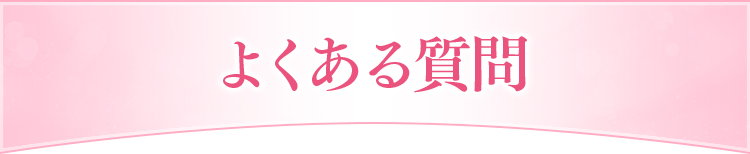 よくある質問